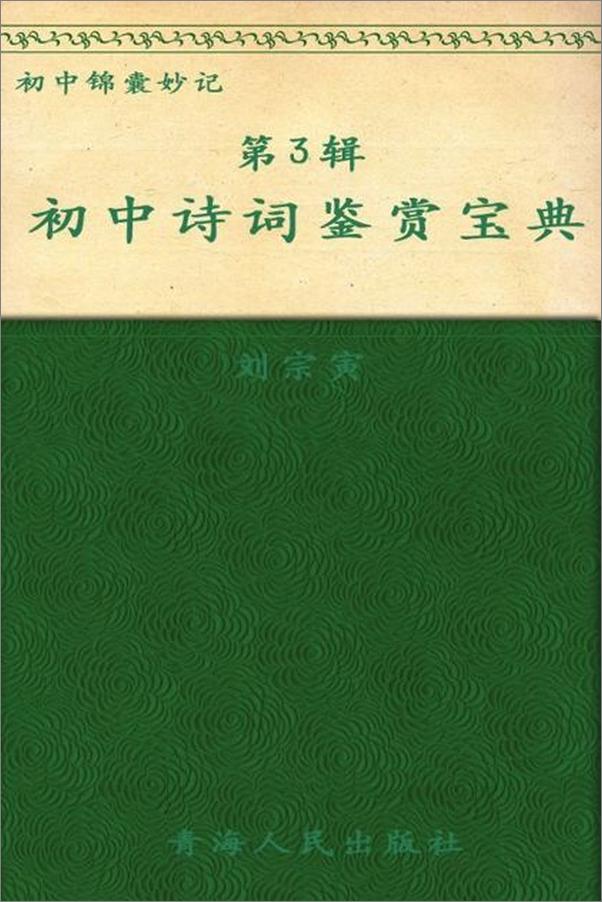 初中锦囊妙记

第3辑

初中诗词鉴赏宝典

刘宗寅

青海人民出版社